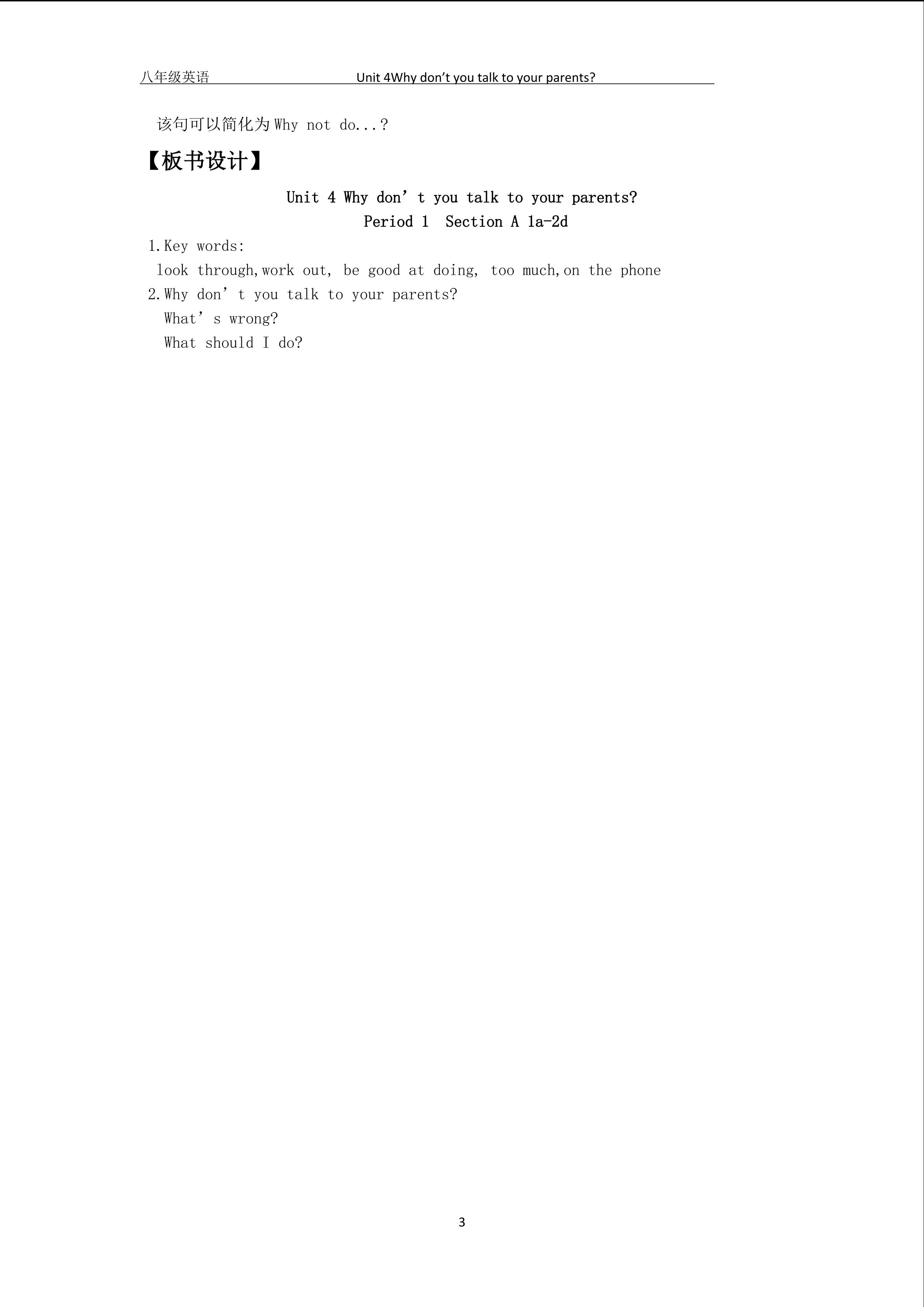 八年级英语 Unit 4Why don't you talk to your parents?

该句可以简化为Why not do...？

【板书设计】

Unit 4 Why don't you talk to your parents?
Period 1 Section A 1a-2d

1.Key words:
look through,work out, be good at doing, too much,on the phone
2.Why don't you talk to your parents?
What's wrong?
What should I do?

3